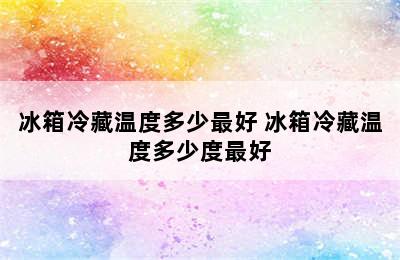 冰箱冷藏温度多少最好 冰箱冷藏温度多少度最好